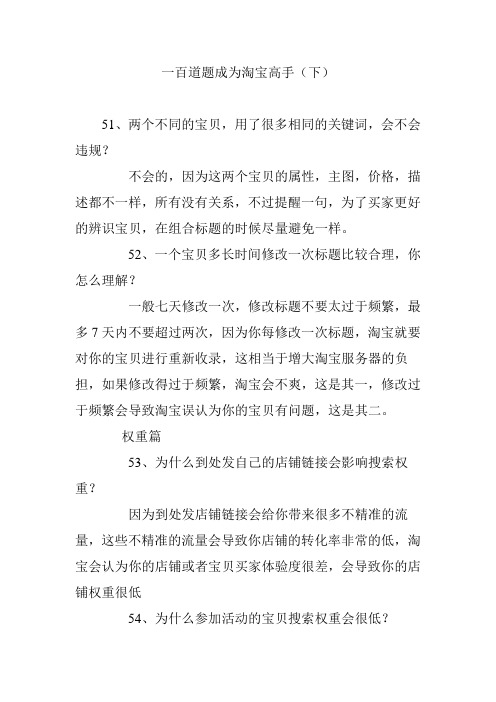 一百道题成为淘宝高手（下）

51、两个不同的宝贝，用了很多相同的关键词，会不会违规？

不会的，因为这两个宝贝的属性，主图，价格，描述都不一样，所有没有关系，不过提醒一句，为了买家更好的辨识宝贝，在组合标题的时候尽量避免一样。

52、一个宝贝多长时间修改一次标题比较合理，你怎么理解？

一般七天修改一次，修改标题不要太过于频繁，最多 7 天内不要超过两次，因为你每修改一次标题，淘宝就要对你的宝贝进行重新收录，这相当于增大淘宝服务器的负担，如果修改得过于频繁，淘宝会不爽，这是其一，修改过于频繁会导致淘宝误认为你的宝贝有问题，这是其二。

权重篇

53、为什么到处发自己的店铺链接会影响搜索权重？

因为到处发店铺链接会给你带来很多不精准的流量，这些不精准的流量会导致你店铺的转化率非常的低，淘宝会认为你的店铺或者宝贝买家体验度很差，会导致你的店铺权重很低

54、为什么参加活动的宝贝搜索权重会很低？